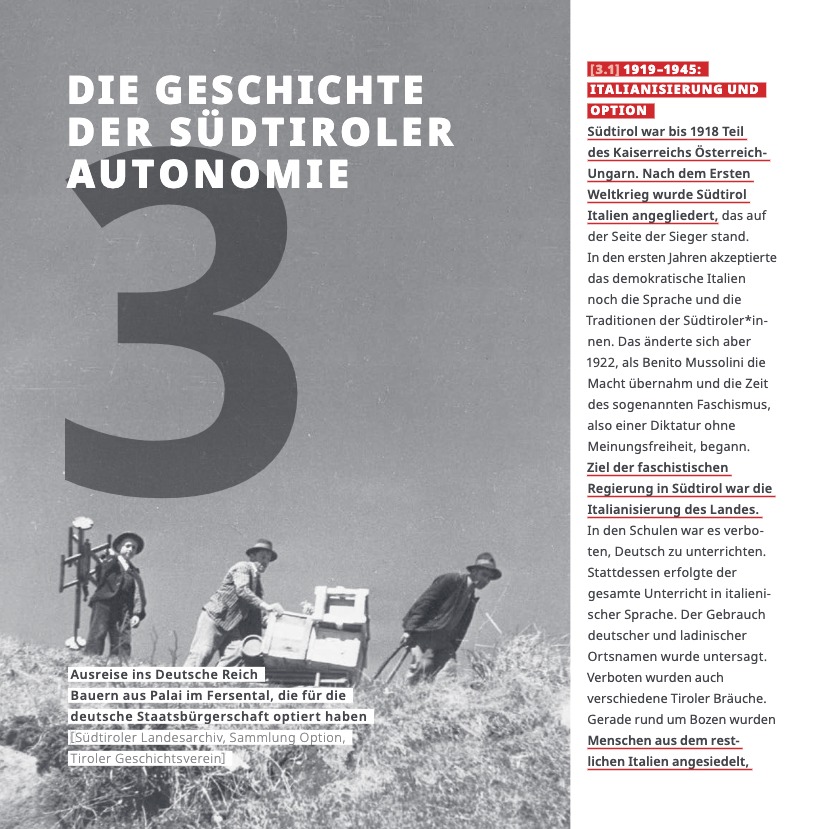 DIE GESCHICHTE DER SÜDTIROLER AUTONOMIE

3

Ausreise ins Deutsche Reich
Bauern aus Palai im Fersental, die für die deutsche Staatsbürgerschaft optiert haben
[Südtiroler Landesarchiv, Sammlung Option, Tiroler Geschichtsverein]

[3.1] 1919–1945: ITALIANISIERUNG UND OPTION

Südtirol war bis 1918 Teil des Kaiserreichs Österreich-Ungarn. Nach dem Ersten Weltkrieg wurde Südtirol Italien angegliedert, das auf der Seite der Sieger stand. In den ersten Jahren akzeptierte das demokratische Italien noch die Sprache und die Traditionen der Südtiroler*innen. Das änderte sich aber 1922, als Benito Mussolini die Macht übernahm und die Zeit des sogenannten Faschismus, also einer Diktatur ohne Meinungsfreiheit, begann. Ziel der faschistischen Regierung in Südtirol war die Italianisierung des Landes. In den Schulen war es verboten, Deutsch zu unterrichten. Stattdessen erfolgte der gesamte Unterricht in italienischer Sprache. Der Gebrauch deutscher und ladinischer Ortsnamen wurde untersagt. Verboten wurden auch verschiedene Tiroler Bräuche. Gerade rund um Bozen wurden Menschen aus dem restlichen Italien angesiedelt,